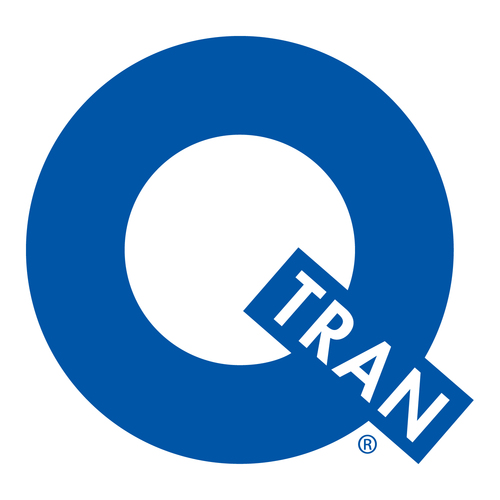 Q
TRAN
®